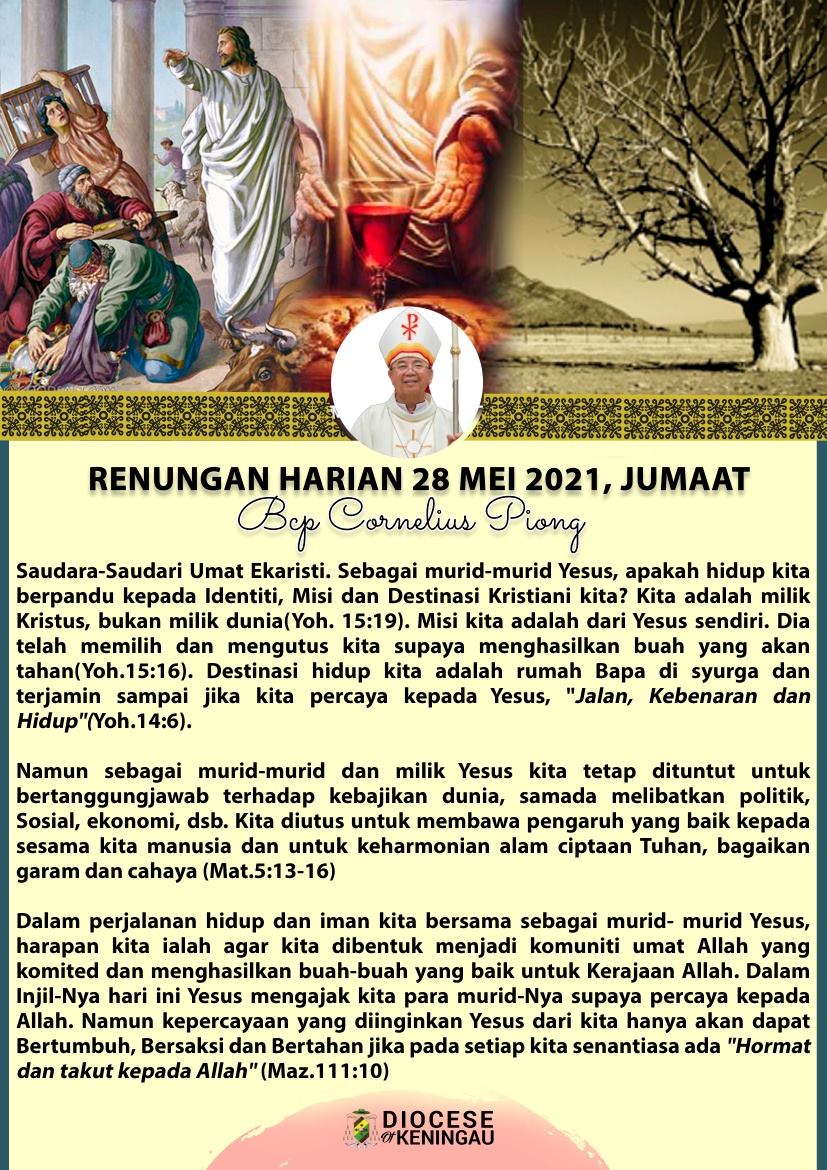 RENUNGAN HARIAN 28 MEI 2021, JUMAAT

Bcp Cornelius Piong

Saudara-Saudari Umat Ekaristi. Sebagai murid-murid Yesus, apakah hidup kita berpandu kepada Identiti, Misi dan Destinasi Kristiani kita? Kita adalah milik Kristus, bukan milik dunia(Yoh. 15:19). Misi kita adalah dari Yesus sendiri. Dia telah memilih dan mengutus kita supaya menghasilkan buah yang akan tahan(Yoh.15:16). Destinasi hidup kita adalah rumah Bapa di syurga dan terjamin sampai jika kita percaya kepada Yesus, "Jalan, Kebenaran dan Hidup"(Yoh.14:6).

Namun sebagai murid-murid dan milik Yesus kita tetap dituntut untuk bertanggungjawab terhadap kebajikan dunia, samada melibatkan politik, Sosial, ekonomi, dsb. Kita diutus untuk membawa pengaruh yang baik kepada sesama kita manusia dan untuk keharmonian alam ciptaan Tuhan, bagaikan garam dan cahaya (Mat.5:13-16)

Dalam perjalanan hidup dan iman kita bersama sebagai murid- murid Yesus, harapan kita ialah agar kita dibentuk menjadi komuniti umat Allah yang komited dan menghasilkan buah-buah yang baik untuk Kerajaan Allah. Dalam Injil-Nya hari ini Yesus mengajak kita para murid-Nya supaya percaya kepada Allah. Namun kepercayaan yang diinginkan Yesus dari kita hanya akan dapat Bertumbuh, Bersaksi dan Bertahan jika pada setiap kita senantiasa ada "Hormat dan takut kepada Allah" (Maz.111:10)

DIOCESE of KENINGAU